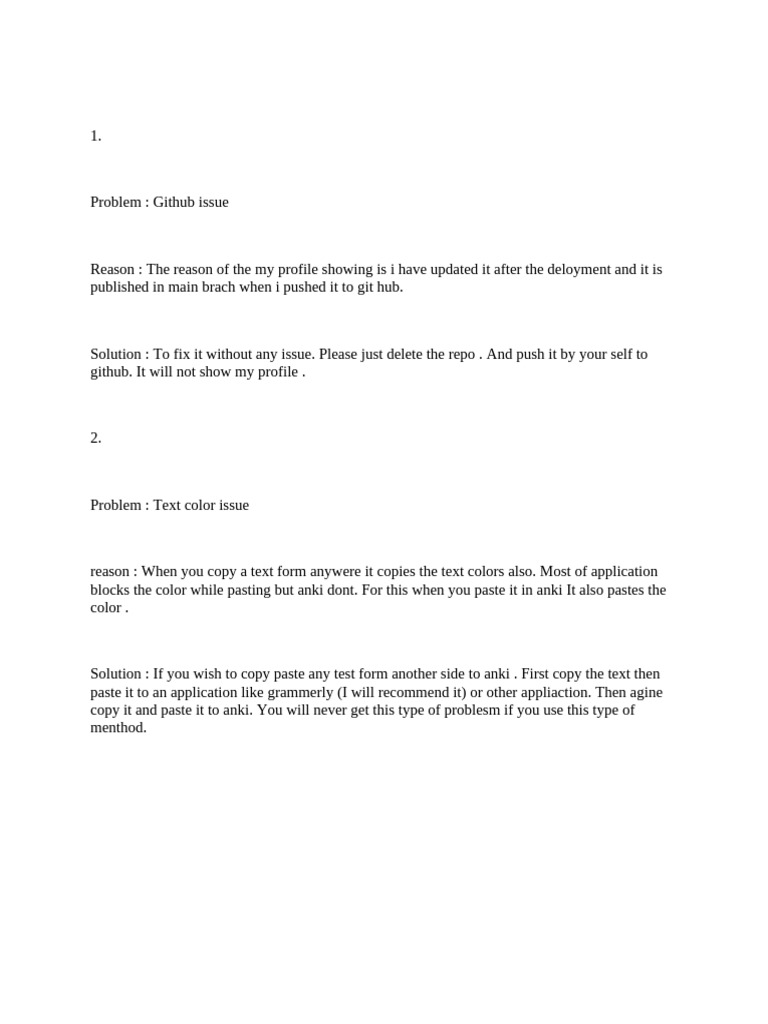 1.

Problem : Github issue

Reason : The reason of the my profile showing is i have updated it after the deloyment and it is published in main brach when i pushed it to git hub.

Solution : To fix it without any issue. Please just delete the repo . And push it by your self to github. It will not show my profile .

2.

Problem : Text color issue

reason : When you copy a text form anywere it copies the text colors also. Most of application blocks the color while pasting but anki dont. For this when you paste it in anki It also pastes the color .

Solution : If you wish to copy paste any test form another side to anki . First copy the text then paste it to an application like grammerly (I will recommend it) or other appliaction. Then agine copy it and paste it to anki. You will never get this type of problesm if you use this type of menthod.